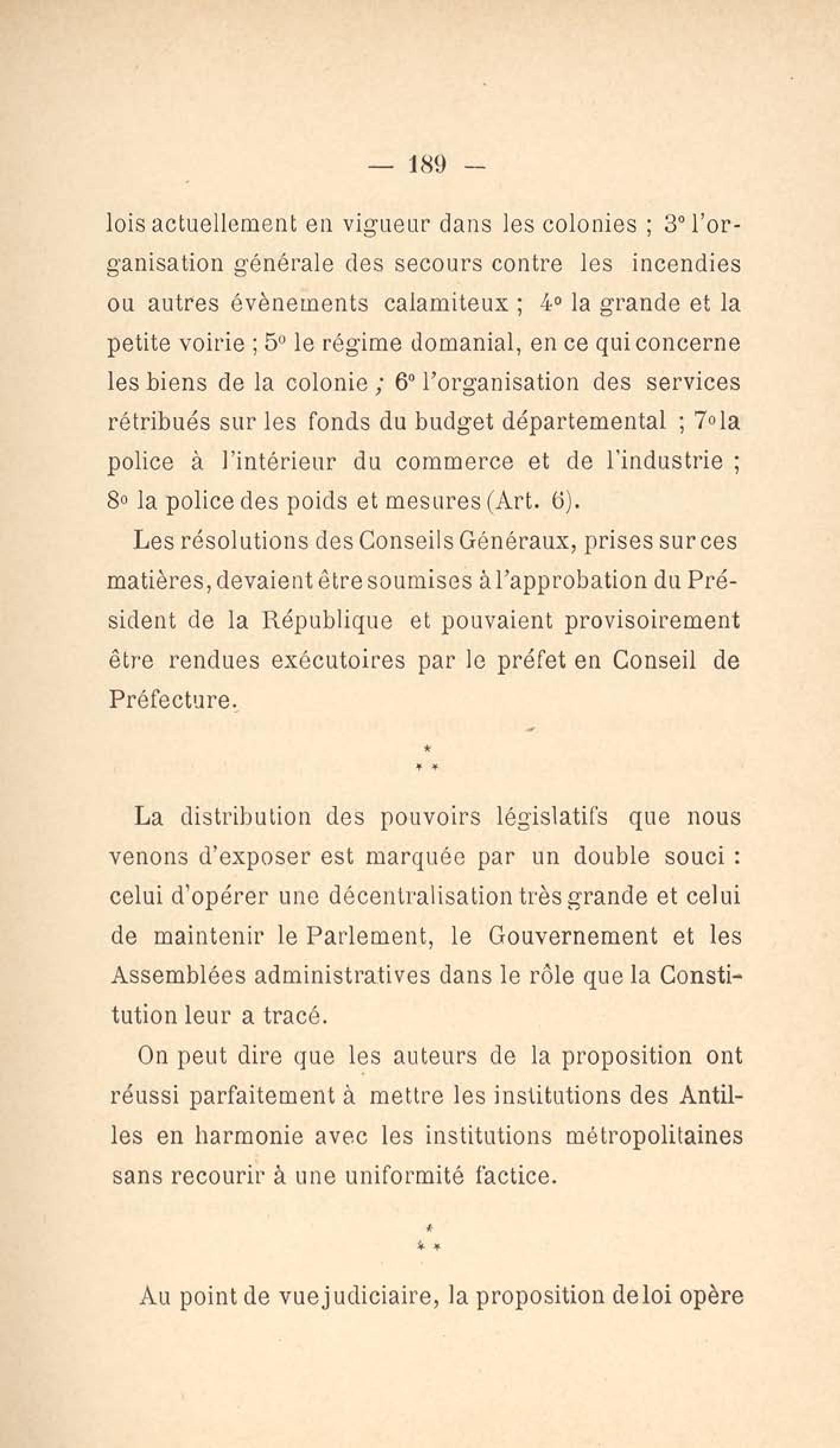 — 189 —

lois actuellement en vigueur dans les colonies ; 3° l'organisation générale des secours contre les incendies ou autres évènements calamiteux ; 4° la grande et la petite voirie ; 5° le régime domanial, en ce qui concerne les biens de la colonie ; 6° l'organisation des services rétribués sur les fonds du budget départemental ; 7° la police à l'intérieur du commerce et de l'industrie ; 8° la police des poids et mesures (Art. 6).

Les résolutions des Conseils Généraux, prises sur ces matières, devaient être soumises à l'approbation du Président de la République et pouvaient provisoirement être rendues exécutoires par le préfet en Conseil de Préfecture.

* * *

La distribution des pouvoirs législatifs que nous venons d'exposer est marquée par un double souci : celui d'opérer une décentralisation très grande et celui de maintenir le Parlement, le Gouvernement et les Assemblées administratives dans le rôle que la Constitution leur a tracé.

On peut dire que les auteurs de la proposition ont réussi parfaitement à mettre les institutions des Antilles en harmonie avec les institutions métropolitaines sans recourir à une uniformité factice.

* * *

Au point de vue judiciaire, la proposition de loi opère